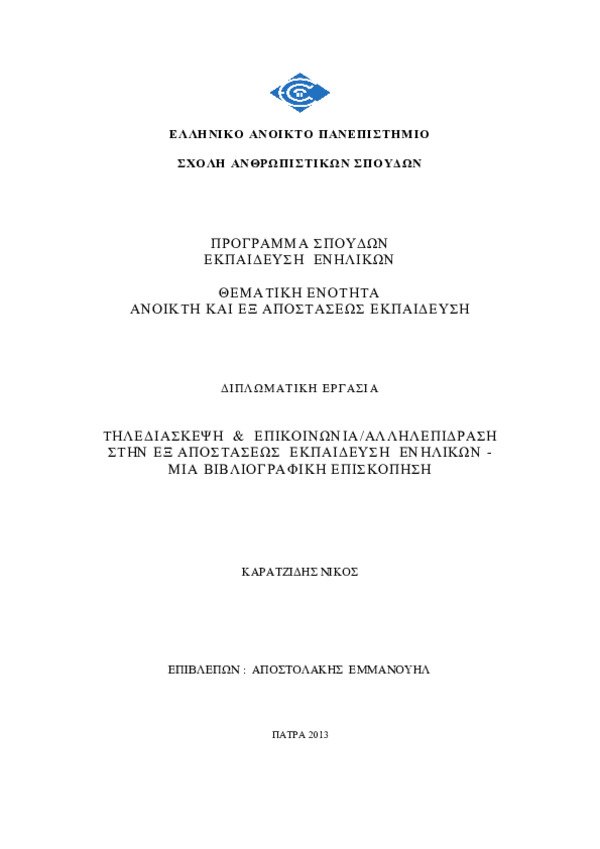 ΕΛΛΗΝΙΚΟ ΑΝΟΙΚΤΟ ΠΑΝΕΠΙΣΤΗΜΙΟ

ΣΧΟΛΗ ΑΝΘΡΩΠΙΣΤΙΚΩΝ ΣΠΟΥΔΩΝ

ΠΡΟΓΡΑΜΜΑ ΣΠΟΥΔΩΝ
ΕΚΠΑΙΔΕΥΣΗ ΕΝΗΛΙΚΩΝ

ΘΕΜΑΤΙΚΗ ΕΝΟΤΗΤΑ
ΑΝΟΙΚΤΗ ΚΑΙ ΕΞ ΑΠΟΣΤΑΣΕΩΣ ΕΚΠΑΙΔΕΥΣΗ

ΔΙΠΛΩΜΑΤΙΚΗ ΕΡΓΑΣΙΑ

ΤΗΛΕΔΙΑΣΚΕΨΗ & ΕΠΙΚΟΙΝΩΝΙΑ/ΑΛΛΗΛΕΠΙΔΡΑΣΗ ΣΤΗΝ ΕΞ ΑΠΟΣΤΑΣΕΩΣ ΕΚΠΑΙΔΕΥΣΗ ΕΝΗΛΙΚΩΝ - ΜΙΑ ΒΙΒΛΙΟΓΡΑΦΙΚΗ ΕΠΙΣΚΟΠΗΣΗ

ΚΑΡΑΤΖΙΔΗΣ ΝΙΚΟΣ

ΕΠΙΒΛΕΠΩΝ : ΑΠΟΣΤΟΛΑΚΗΣ ΕΜΜΑΝΟΥΗΛ

ΠΑΤΡΑ 2013